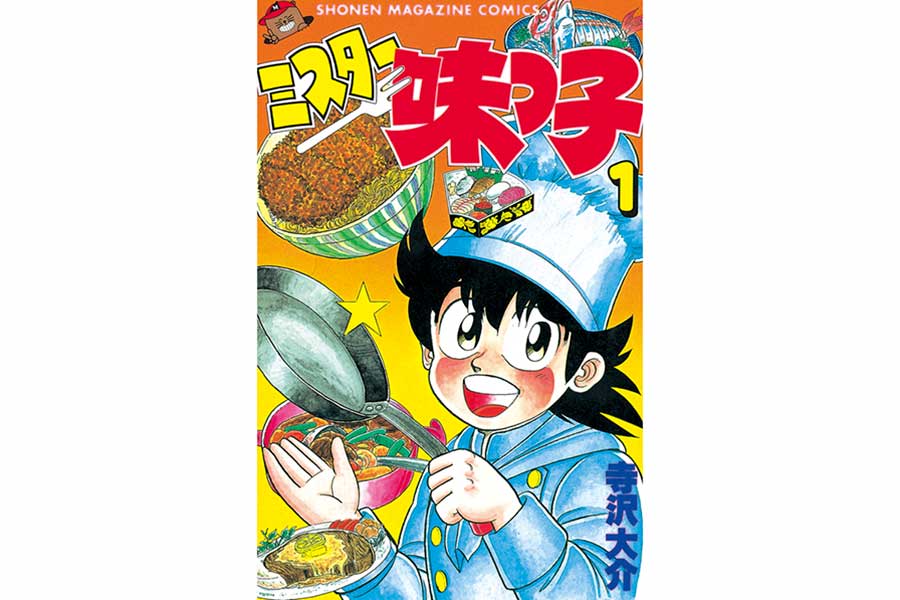 SHONEN MAGAZINE COMICS

ミスター味っ子

1

寺沢大介